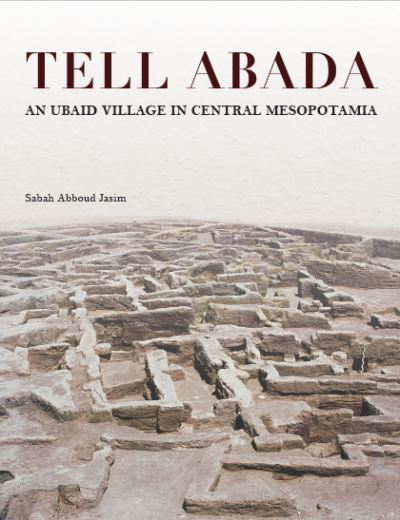 TELL ABADA

AN UBAID VILLAGE IN CENTRAL MESOPOTAMIA

Sabah Abboud Jasim